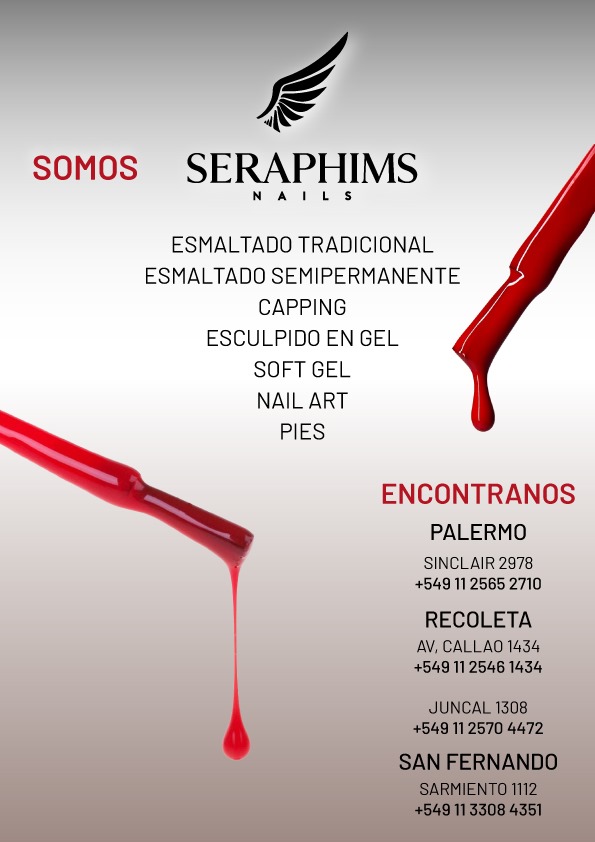 SOMOS

SERAPHIMS
NAILS

ESMALTADO TRADICIONAL
ESMALTADO SEMIPERMANENTE
CAPPING
ESCULPIDO EN GEL
SOFT GEL
NAIL ART
PIES

ENCONTRANOS

PALERMO
SINCLAIR 2978
+549 11 2565 2710

RECOLETA
AV, CALLAO 1434
+549 11 2546 1434

JUNCAL 1308
+549 11 2570 4472

SAN FERNANDO
SARMIENTO 1112
+549 11 3308 4351